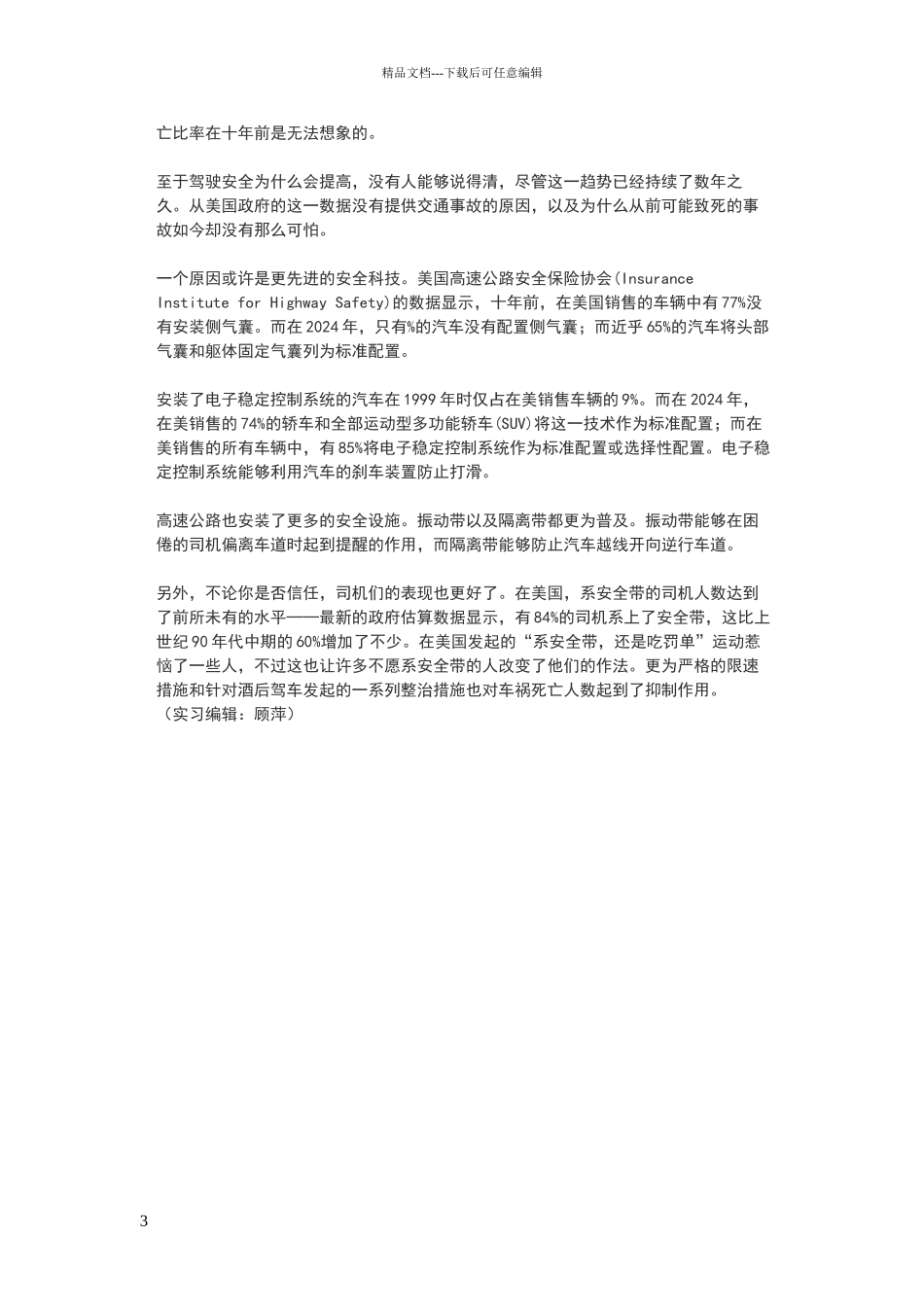 精品文档---下载后可任意编辑

亡比率在十年前是无法想象的。

至于驾驶安全为什么会提高，没有人能够说得清，尽管这一趋势已经持续了数年之久。从美国政府的这一数据没有提供交通事故的原因，以及为什么从前可能致死的事故如今却没有那么可怕。

一个原因或许是更先进的安全科技。美国高速公路安全保险协会(Insurance Institute for Highway Safety)的数据显示，十年前，在美国销售的车辆中有77%没有安装侧气囊。而在2024年，只有%的汽车没有配置侧气囊；而近乎65%的汽车将头部气囊和躯体固定气囊列为标准配置。

安装了电子稳定控制系统的汽车在1999年时仅占在美销售车辆的9%。而在2024年，在美销售的74%的轿车和全部运动型多功能轿车(SUV)将这一技术作为标准配置；而在美销售的所有车辆中，有85%将电子稳定控制系统作为标准配置或选择性配置。电子稳定控制系统能够利用汽车的刹车装置防止打滑。

高速公路也安装了更多的安全设施。振动带以及隔离带都更为普及。振动带能够在困倦的司机偏离车道时起到提醒的作用，而隔离带能够防止汽车越线开向逆行车道。

另外，不论你是否信任，司机们的表现也更好了。在美国，系安全带的司机人数达到了前所未有的水平——最新的政府估算数据显示，有84%的司机系上了安全带，这比上世纪90年代中期的60%增加了不少。在美国发起的“系安全带，还是吃罚单”运动惹恼了一些人，不过这也让许多不愿系安全带的人改变了他们的作法。更为严格的限速措施和针对酒后驾车发起的一系列整治措施也对车祸死亡人数起到了抑制作用。
（实习编辑：顾萍）

3